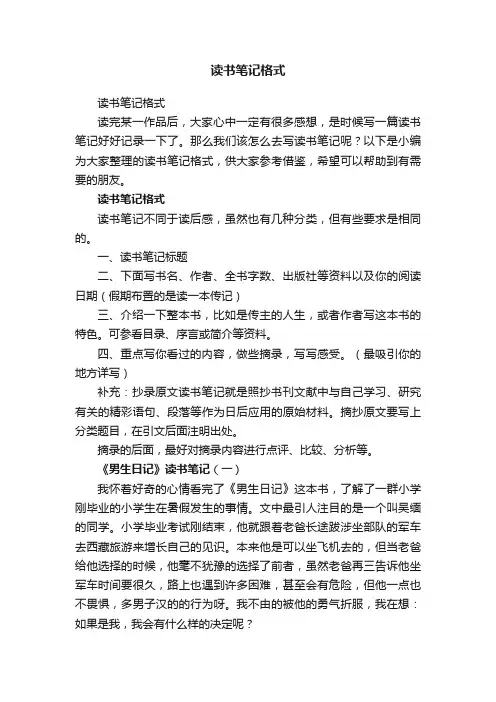 读书笔记格式

读书笔记格式

读完某一作品后，大家心中一定有很多感想，是时候写一篇读书笔记好好记录一下了。那么我们该怎么去写读书笔记呢？以下是小编为大家整理的读书笔记格式，供大家参考借鉴，希望可以帮助到有需要的朋友。

读书笔记格式

读书笔记不同于读后感，虽然也有几种分类，但有些要求是相同的。

一、读书笔记标题

二、下面写书名、作者、全书字数、出版社等资料以及你的阅读日期（假期布置的是读一本传记）

三、介绍一下整本书，比如是传主的人生，或者作者写这本书的特色。可参看目录、序言或简介等资料。

四、重点写你看过的内容，做些摘录，写写感受。（最吸引你的地方详写）

补充：抄录原文读书笔记就是照抄书刊文献中与自己学习、研究有关的精彩语句、段落等作为日后应用的原始材料。摘抄原文要写上分类题目，在引文后面注明出处。

摘录的后面，最好对摘录内容进行点评、比较、分析等。

《男生日记》读书笔记（一）

我怀着好奇的心情看完了《男生日记》这本书，了解了一群小学刚毕业的小学生在暑假发生的事情。文中最引人注目的是一个叫吴缅的同学。小学毕业考试刚结束，他就跟着老爸长途跋涉坐部队的军车去西藏旅游来增长自己的见识。本来他是可以坐飞机去的，但当老爸给他选择的时候，他毫不犹豫的选择了前者，虽然老爸再三告诉他坐军车时间要很久，路上也遇到许多困难，甚至会有危险，但他一点也不畏惧，多男子汉的的行为呀。我不由的被他的勇气折服，我在想：如果是我，我会有什么样的决定呢？